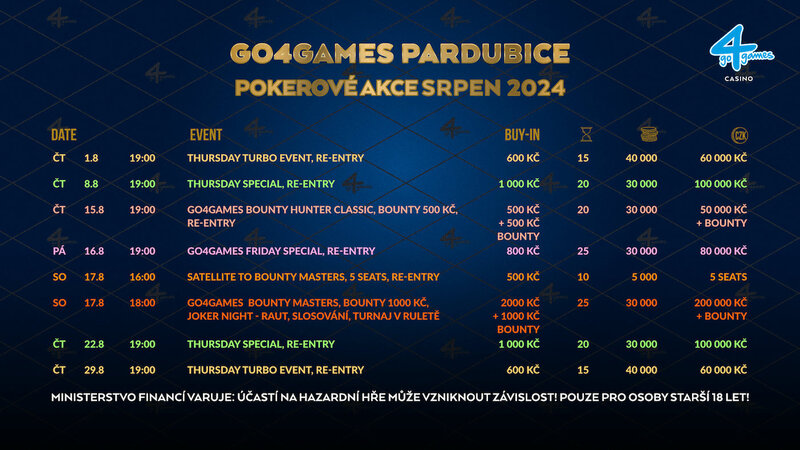 GO4GAMES PARDUBICE
POKEROVÉ AKCE SRPEN 2024

4 go games CASINO

| DATE | | | EVENT | BUY-IN | | | CZK |
|---|---|---|---|---|---|---|---|
| ČT | 1.8 | 19:00 | THURSDAY TURBO EVENT, RE-ENTRY | 600 KČ | 15 | 40 000 | 60 000 KČ |
| ČT | 8.8 | 19:00 | THURSDAY SPECIAL, RE-ENTRY | 1 000 KČ | 20 | 30 000 | 100 000 KČ |
| ČT | 15.8 | 19:00 | GO4GAMES BOUNTY HUNTER CLASSIC, BOUNTY 500 KČ, RE-ENTRY | 500 KČ + 500 KČ BOUNTY | 20 | 30 000 | 50 000 KČ + BOUNTY |
| PÁ | 16.8 | 19:00 | GO4GAMES FRIDAY SPECIAL, RE-ENTRY | 800 KČ | 25 | 30 000 | 80 000 KČ |
| SO | 17.8 | 16:00 | SATELLITE TO BOUNTY MASTERS, 5 SEATS, RE-ENTRY | 500 KČ | 10 | 5 000 | 5 SEATS |
| SO | 17.8 | 18:00 | GO4GAMES BOUNTY MASTERS, BOUNTY 1000 KČ, JOKER NIGHT - RAUT, SLOSOVÁNÍ, TURNAJ V RULETĚ | 2000 KČ + 1000 KČ BOUNTY | 25 | 30 000 | 200 000 KČ + BOUNTY |
| ČT | 22.8 | 19:00 | THURSDAY SPECIAL, RE-ENTRY | 1 000 KČ | 20 | 30 000 | 100 000 KČ |
| ČT | 29.8 | 19:00 | THURSDAY TURBO EVENT, RE-ENTRY | 600 KČ | 15 | 40 000 | 60 000 KČ |

MINISTERSTVO FINANCÍ VARUJE: ÚČASTÍ NA HAZARDNÍ HŘE MŮŽE VZNIKNOUT ZÁVISLOST! POUZE PRO OSOBY STARŠÍ 18 LET!